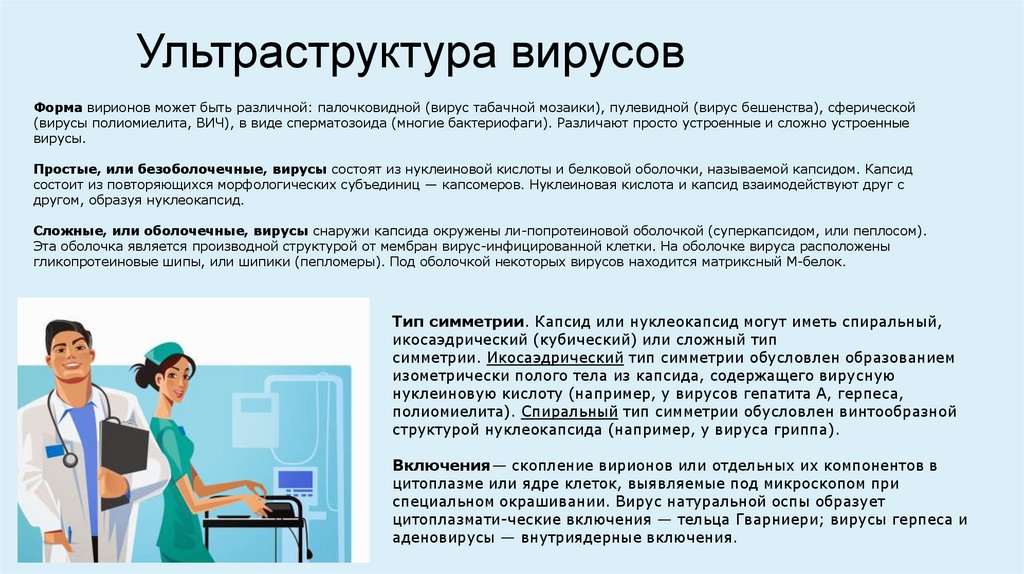 Ультраструктура вирусов

Форма вирионов может быть различной: палочковидной (вирус табачной мозаики), пулевидной (вирус бешенства), сферической (вирусы полиомиелита, ВИЧ), в виде сперматозоида (многие бактериофаги). Различают просто устроенные и сложно устроенные вирусы.

Простые, или безоболочечные, вирусы состоят из нуклеиновой кислоты и белковой оболочки, называемой капсидом. Капсид состоит из повторяющихся морфологических субъединиц — капсомеров. Нуклеиновая кислота и капсид взаимодействуют друг с другом, образуя нуклеокапсид.

Сложные, или оболочечные, вирусы снаружи капсида окружены ли-попротеиновой оболочкой (суперкапсидом, или пеплосом). Эта оболочка является производной структурой от мембран вирус-инфицированной клетки. На оболочке вируса расположены гликопротеиновые шипы, или шипики (пепломеры). Под оболочкой некоторых вирусов находится матриксный М-белок.

Тип симметрии. Капсид или нуклеокапсид могут иметь спиральный, икосаэдрический (кубический) или сложный тип симметрии. Икосаэдрический тип симметрии обусловлен образованием изометрически полого тела из капсида, содержащего вирусную нуклеиновую кислоту (например, у вирусов гепатита А, герпеса, полиомиелита). Спиральный тип симметрии обусловлен винтообразной структурой нуклеокапсида (например, у вируса гриппа).

Включения— скопление вирионов или отдельных их компонентов в цитоплазме или ядре клеток, выявляемые под микроскопом при специальном окрашивании. Вирус натуральной оспы образует цитоплазмати-ческие включения — тельца Гварниери; вирусы герпеса и аденовирусы — внутриядерные включения.